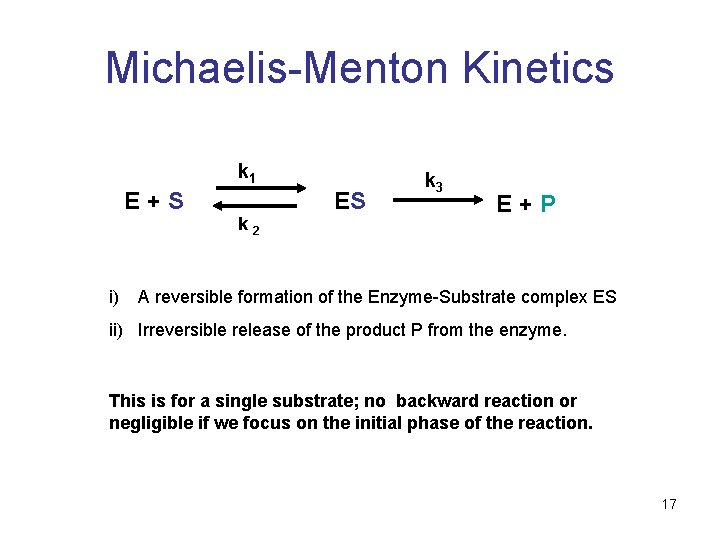 Michaelis-Menton Kinetics

$E + S \underset{k_2}{\overset{k_1}{\rightleftharpoons}} ES \xrightarrow{k_3} E + P$

i) A reversible formation of the Enzyme-Substrate complex ES

ii) Irreversible release of the product P from the enzyme.

This is for a single substrate; no backward reaction or negligible if we focus on the initial phase of the reaction.

17